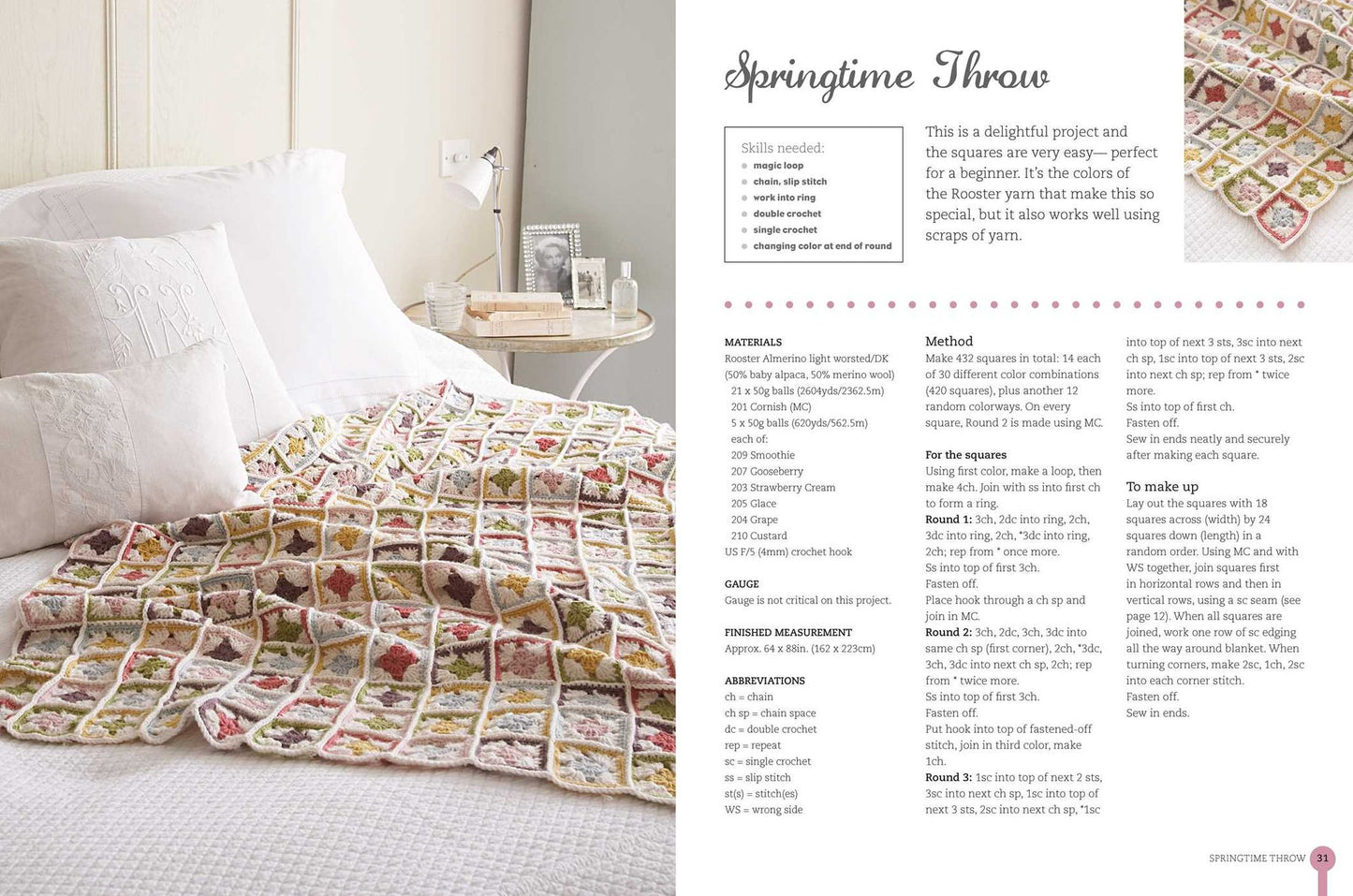 Springtime Throw

Skills needed:
• magic loop
• chain, slip stitch
• work into ring
• double crochet
• single crochet
• changing color at end of round

This is a delightful project and the squares are very easy— perfect for a beginner. It's the colors of the Rooster yarn that make this so special, but it also works well using scraps of yarn.

MATERIALS
Rooster Almerino light worsted/DK (50% baby alpaca, 50% merino wool)
21 x 50g balls (2604yds/2362.5m)
201 Cornish (MC)
5 x 50g balls (620yds/562.5m)
each of:
209 Smoothie
207 Gooseberry
203 Strawberry Cream
205 Glace
204 Grape
210 Custard
US F/5 (4mm) crochet hook

GAUGE
Gauge is not critical on this project.

FINISHED MEASUREMENT
Approx. 64 x 88in. (162 x 223cm)

ABBREVIATIONS
ch = chain
ch sp = chain space
dc = double crochet
rep = repeat
sc = single crochet
ss = slip stitch
st(s) = stitch(es)
WS = wrong side

Method
Make 432 squares in total: 14 each of 30 different color combinations (420 squares), plus another 12 random colorways. On every square, Round 2 is made using MC.

For the squares
Using first color, make a loop, then make 4ch. Join with ss into first ch to form a ring.
Round 1: 3ch, 2dc into ring, 2ch, 3dc into ring, 2ch, *3dc into ring, 2ch; rep from * once more.
Ss into top of first 3ch.
Fasten off.
Place hook through a ch sp and join in MC.
Round 2: 3ch, 2dc, 3ch, 3dc into same ch sp (first corner), 2ch, *3dc, 3ch, 3dc into next ch sp, 2ch; rep from * twice more.
Ss into top of first 3ch.
Fasten off.
Put hook into top of fastened-off stitch, join in third color, make 1ch.
Round 3: 1sc into top of next 2 sts, 3sc into next ch sp, 1sc into top of next 3 sts, 2sc into next ch sp, *1sc into top of next 3 sts, 3sc into next ch sp, 1sc into top of next 3 sts, 2sc into next ch sp; rep from * twice more.
Ss into top of first ch.
Fasten off.
Sew in ends neatly and securely after making each square.

To make up
Lay out the squares with 18 squares across (width) by 24 squares down (length) in a random order. Using MC and with WS together, join squares first in horizontal rows and then in vertical rows, using a sc seam (see page 12). When all squares are joined, work one row of sc edging all the way around blanket. When turning corners, make 2sc, 1ch, 2sc into each corner stitch.
Fasten off.
Sew in ends.

SPRINGTIME THROW 31